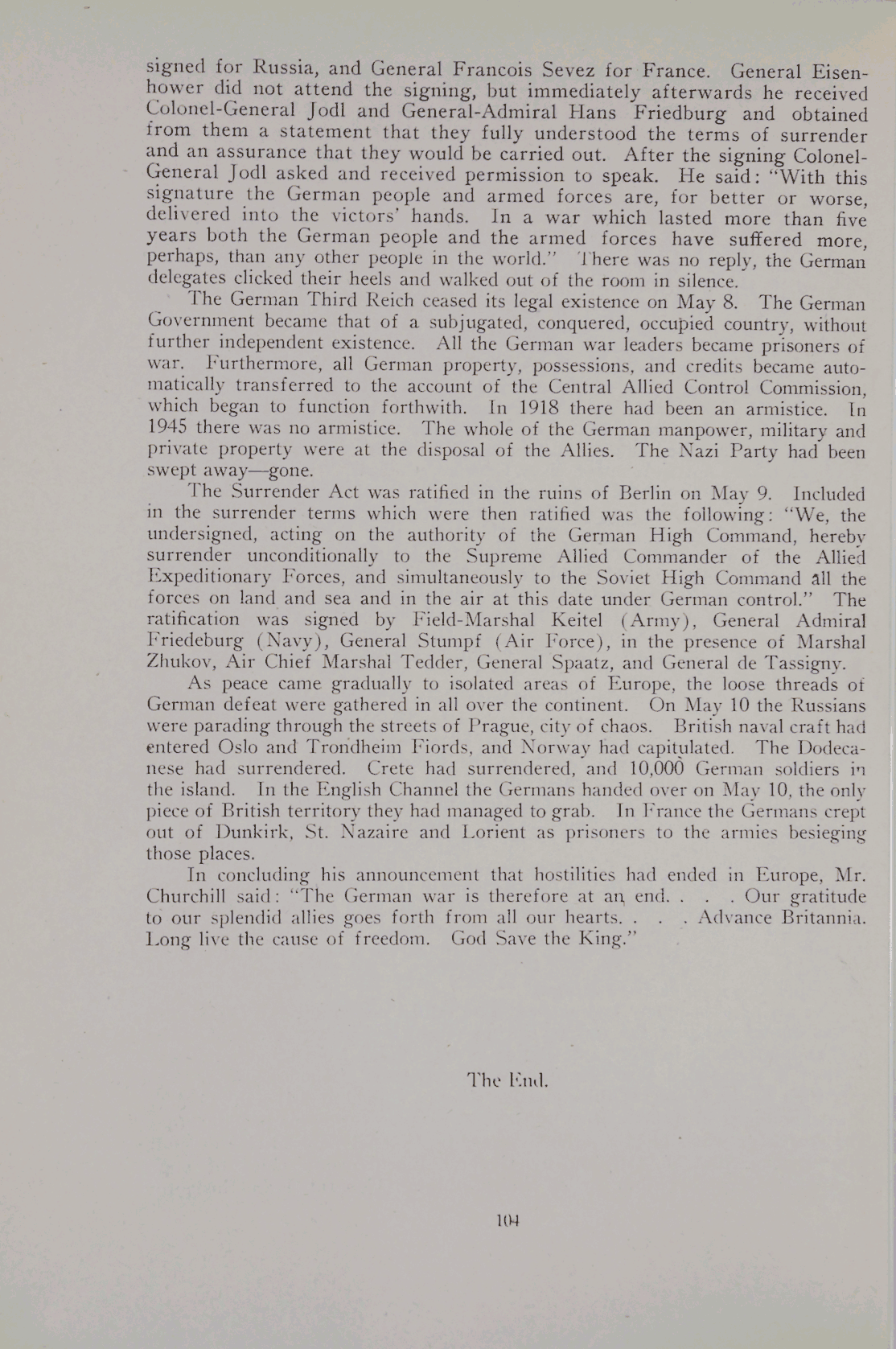 signed for Russia, and General Francois Sevez for France. General Eisenhower did not attend the signing, but immediately afterwards he received Colonel-General Jodl and General-Admiral Hans Friedburg and obtained from them a statement that they fully understood the terms of surrender and an assurance that they would be carried out. After the signing Colonel-General Jodl asked and received permission to speak. He said: "With this signature the German people and armed forces are, for better or worse, delivered into the victors' hands. In a war which lasted more than five years both the German people and the armed forces have suffered more, perhaps, than any other people in the world." There was no reply, the German delegates clicked their heels and walked out of the room in silence.

The German Third Reich ceased its legal existence on May 8. The German Government became that of a subjugated, conquered, occupied country, without further independent existence. All the German war leaders became prisoners of war. Furthermore, all German property, possessions, and credits became automatically transferred to the account of the Central Allied Control Commission, which began to function forthwith. In 1918 there had been an armistice. In 1945 there was no armistice. The whole of the German manpower, military and private property were at the disposal of the Allies. The Nazi Party had been swept away—gone.

The Surrender Act was ratified in the ruins of Berlin on May 9. Included in the surrender terms which were then ratified was the following: "We, the undersigned, acting on the authority of the German High Command, hereby surrender unconditionally to the Supreme Allied Commander of the Allied Expeditionary Forces, and simultaneously to the Soviet High Command all the forces on land and sea and in the air at this date under German control." The ratification was signed by Field-Marshal Keitel (Army), General Admiral Friedeburg (Navy), General Stumpf (Air Force), in the presence of Marshal Zhukov, Air Chief Marshal Tedder, General Spaatz, and General de Tassigny.

As peace came gradually to isolated areas of Europe, the loose threads of German defeat were gathered in all over the continent. On May 10 the Russians were parading through the streets of Prague, city of chaos. British naval craft had entered Oslo and Trondheim Fiords, and Norway had capitulated. The Dodecanese had surrendered. Crete had surrendered, and 10,000 German soldiers in the island. In the English Channel the Germans handed over on May 10, the only piece of British territory they had managed to grab. In France the Germans crept out of Dunkirk, St. Nazaire and Lorient as prisoners to the armies besieging those places.

In concluding his announcement that hostilities had ended in Europe, Mr. Churchill said: "The German war is therefore at an end. . . . Our gratitude to our splendid allies goes forth from all our hearts. . . . Advance Britannia. Long live the cause of freedom. God Save the King."

The End.

104